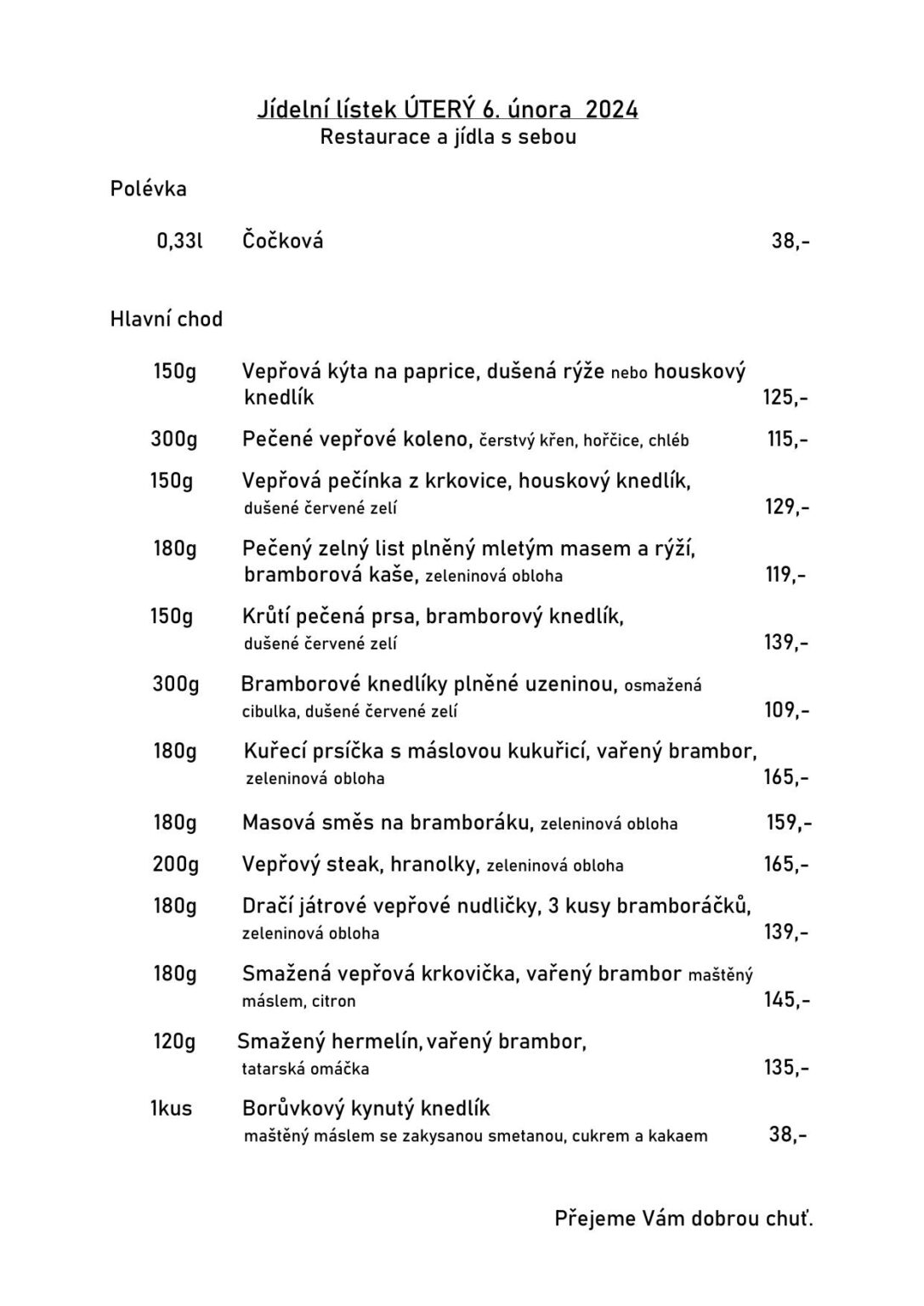 Jídelní lístek ÚTERÝ 6. února 2024
Restaurace a jídla s sebou

Polévka

0,33l Čočková 38,-

Hlavní chod

150g Vepřová kýta na paprice, dušená rýže nebo houskový knedlík 125,-

300g Pečené vepřové koleno, čerstvý křen, hořčice, chléb 115,-

150g Vepřová pečínka z krkovice, houskový knedlík, dušené červené zelí 129,-

180g Pečený zelný list plněný mletým masem a rýží, bramborová kaše, zeleninová obloha 119,-

150g Krůtí pečená prsa, bramborový knedlík, dušené červené zelí 139,-

300g Bramborové knedlíky plněné uzeninou, osmažená cibulka, dušené červené zelí 109,-

180g Kuřecí prsíčka s máslovou kukuřicí, vařený brambor, zeleninová obloha 165,-

180g Masová směs na bramboráku, zeleninová obloha 159,-

200g Vepřový steak, hranolky, zeleninová obloha 165,-

180g Dračí játrové vepřové nudličky, 3 kusy bramboráčků, zeleninová obloha 139,-

180g Smažená vepřová krkovička, vařený brambor maštěný máslem, citron 145,-

120g Smažený hermelín, vařený brambor, tatarská omáčka 135,-

1kus Borůvkový kynutý knedlík maštěný máslem se zakysanou smetanou, cukrem a kakaem 38,-

Přejeme Vám dobrou chuť.